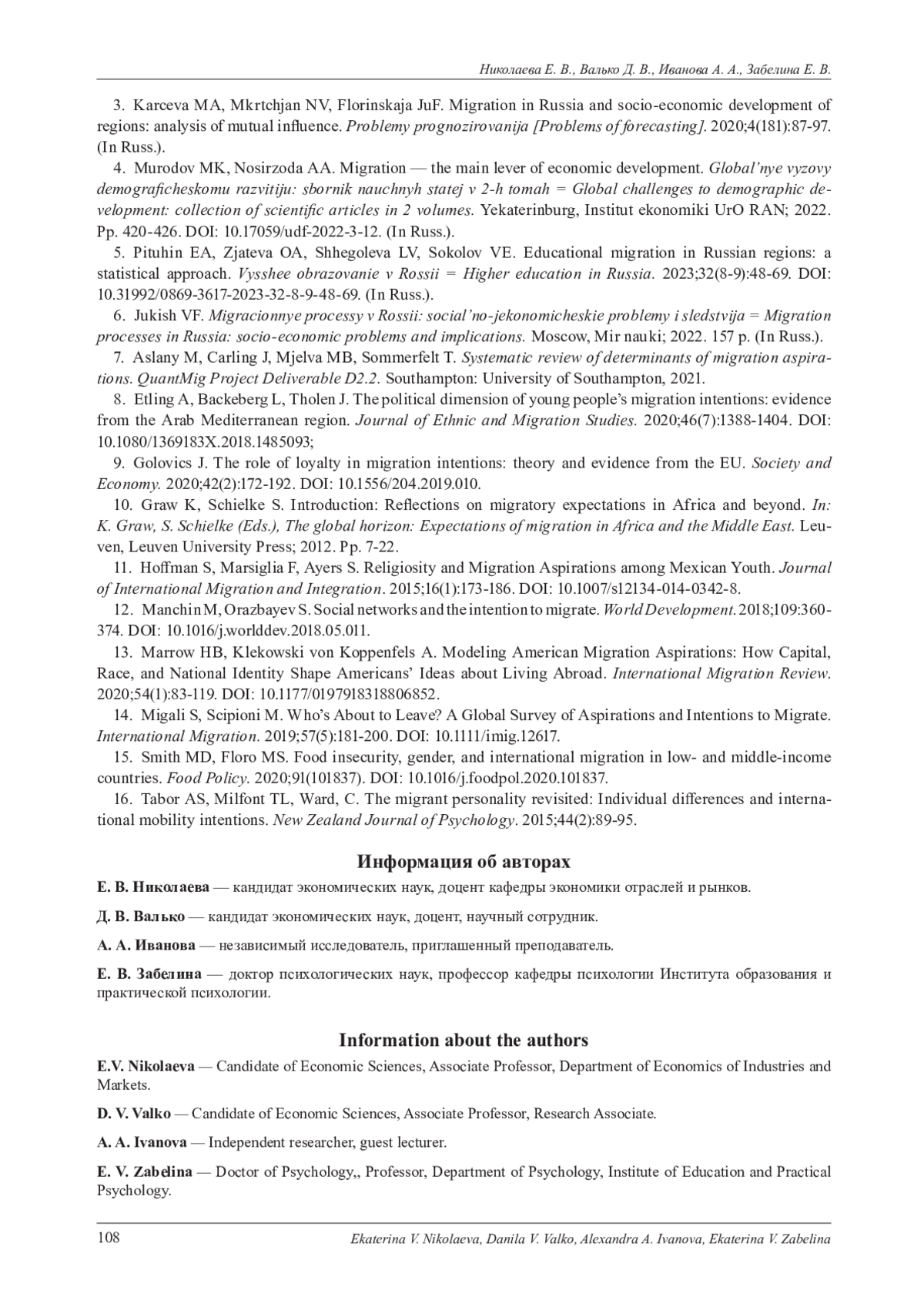 Николаева Е. В., Валько Д. В., Иванова А. А., Забелина Е. В.

3. Karceva MA, Mkrtchjan NV, Florinskaja JuF. Migration in Russia and socio-economic development of regions: analysis of mutual influence. Problemy prognozirovanija [Problems of forecasting]. 2020;4(181):87-97. (In Russ.).

4. Murodov MK, Nosirzoda AA. Migration — the main lever of economic development. Global'nye vyzovy demograficheskomu razvitiju: sbornik nauchnyh statej v 2-h tomah = Global challenges to demographic development: collection of scientific articles in 2 volumes. Yekaterinburg, Institut ekonomiki UrO RAN; 2022. Pp. 420-426. DOI: 10.17059/udf-2022-3-12. (In Russ.).

5. Pituhin EA, Zjateva OA, Shhegoleva LV, Sokolov VE. Educational migration in Russian regions: a statistical approach. Vysshee obrazovanie v Rossii = Higher education in Russia. 2023;32(8-9):48-69. DOI: 10.31992/0869-3617-2023-32-8-9-48-69. (In Russ.).

6. Jukish VF. Migracionnye processy v Rossii: social'no-jekonomicheskie problemy i sledstvija = Migration processes in Russia: socio-economic problems and implications. Moscow, Mir nauki; 2022. 157 p. (In Russ.).

7. Aslany M, Carling J, Mjelva MB, Sommerfelt T. Systematic review of determinants of migration aspirations. QuantMig Project Deliverable D2.2. Southampton: University of Southampton, 2021.

8. Etling A, Backeberg L, Tholen J. The political dimension of young people's migration intentions: evidence from the Arab Mediterranean region. Journal of Ethnic and Migration Studies. 2020;46(7):1388-1404. DOI: 10.1080/1369183X.2018.1485093;

9. Golovics J. The role of loyalty in migration intentions: theory and evidence from the EU. Society and Economy. 2020;42(2):172-192. DOI: 10.1556/204.2019.010.

10. Graw K, Schielke S. Introduction: Reflections on migratory expectations in Africa and beyond. In: K. Graw, S. Schielke (Eds.), The global horizon: Expectations of migration in Africa and the Middle East. Leuven, Leuven University Press; 2012. Pp. 7-22.

11. Hoffman S, Marsiglia F, Ayers S. Religiosity and Migration Aspirations among Mexican Youth. Journal of International Migration and Integration. 2015;16(1):173-186. DOI: 10.1007/s12134-014-0342-8.

12. Manchin M, Orazbayev S. Social networks and the intention to migrate. World Development. 2018;109:360-374. DOI: 10.1016/j.worlddev.2018.05.011.

13. Marrow HB, Klekowski von Koppenfels A. Modeling American Migration Aspirations: How Capital, Race, and National Identity Shape Americans' Ideas about Living Abroad. International Migration Review. 2020;54(1):83-119. DOI: 10.1177/0197918318806852.

14. Migali S, Scipioni M. Who's About to Leave? A Global Survey of Aspirations and Intentions to Migrate. International Migration. 2019;57(5):181-200. DOI: 10.1111/imig.12617.

15. Smith MD, Floro MS. Food insecurity, gender, and international migration in low- and middle-income countries. Food Policy. 2020;91(101837). DOI: 10.1016/j.foodpol.2020.101837.

16. Tabor AS, Milfont TL, Ward, C. The migrant personality revisited: Individual differences and international mobility intentions. New Zealand Journal of Psychology. 2015;44(2):89-95.

Информация об авторах

Е. В. Николаева — кандидат экономических наук, доцент кафедры экономики отраслей и рынков.

Д. В. Валько — кандидат экономических наук, доцент, научный сотрудник.

А. А. Иванова — независимый исследователь, приглашенный преподаватель.

Е. В. Забелина — доктор психологических наук, профессор кафедры психологии Института образования и практической психологии.

Information about the authors

E.V. Nikolaeva — Candidate of Economic Sciences, Associate Professor, Department of Economics of Industries and Markets.

D. V. Valko — Candidate of Economic Sciences, Associate Professor, Research Associate.

A. A. Ivanova — Independent researcher, guest lecturer.

E. V. Zabelina — Doctor of Psychology,, Professor, Department of Psychology, Institute of Education and Practical Psychology.

108 Ekaterina V. Nikolaeva, Danila V. Valko, Alexandra A. Ivanova, Ekaterina V. Zabelina